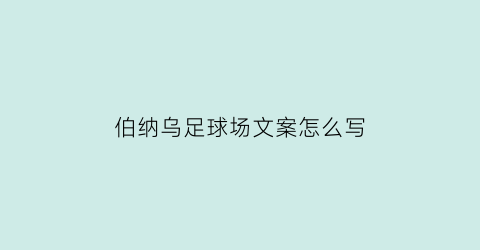 伯纳乌足球场文案怎么写